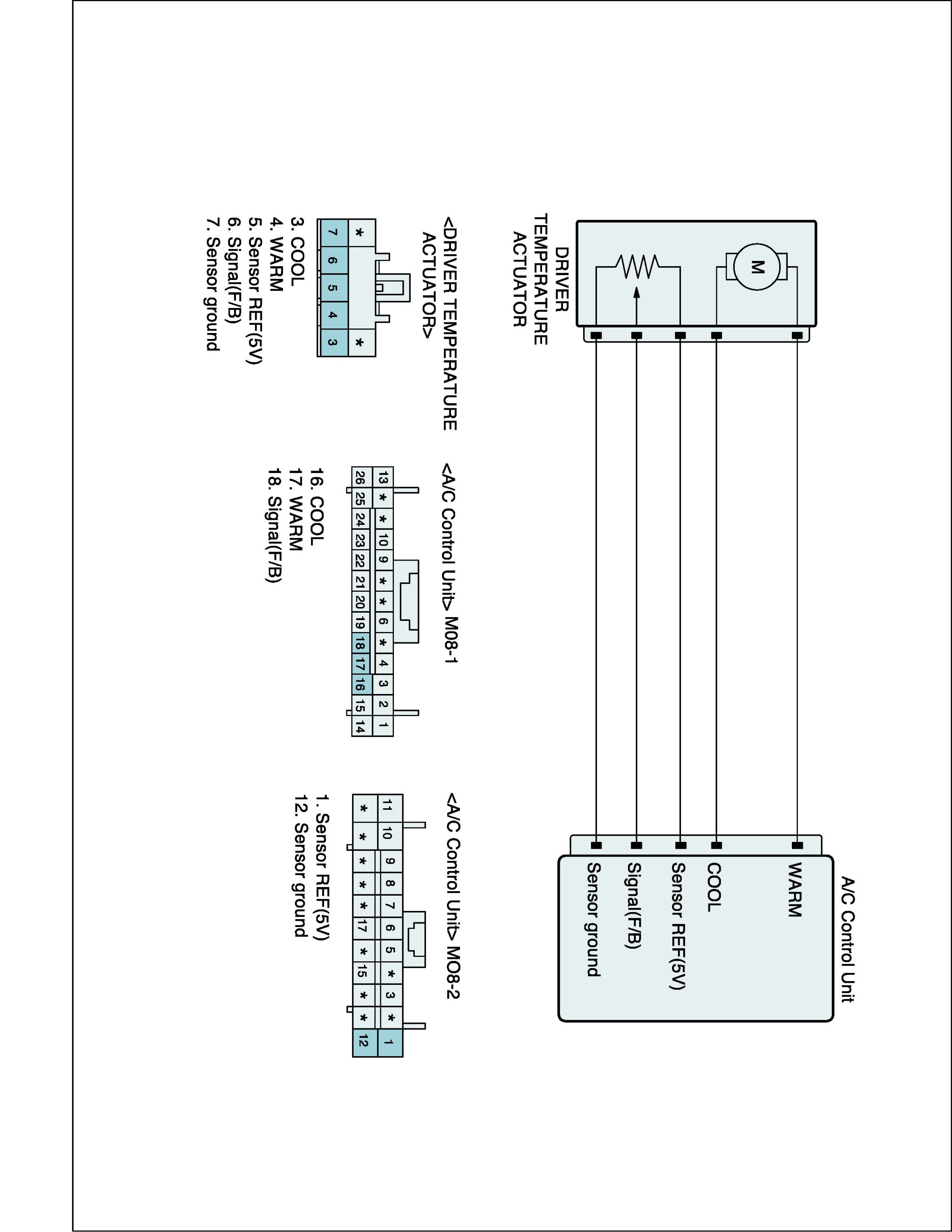 DRIVER TEMPERATURE ACTUATOR

M

A/C Control Unit

WARM

COOL

Sensor REF(5V)

Signal(F/B)

Sensor ground

<DRIVER TEMPERATURE ACTUATOR>

| * | | | | * |
|---|---|---|---|---|
| 7 | 6 | 5 | 4 | 3 |

3. COOL
4. WARM
5. Sensor REF(5V)
6. Signal(F/B)
7. Sensor ground

<A/C Control Unit> M08-1

| 13 | * | * | 10 | 9 | * | * | 6 | * | 4 | 3 | 2 | 1 |
|---|---|---|---|---|---|---|---|---|---|---|---|---|
| 26 | 25 | 24 | 23 | 22 | 21 | 20 | 19 | 18 | 17 | 16 | 15 | 14 |

16. COOL
17. WARM
18. Signal(F/B)

<A/C Control Unit> MO8-2

| 11 | 10 | 9 | 8 | 7 | 6 | 5 | * | 3 | * | 1 |
|---|---|---|---|---|---|---|---|---|---|---|
| * | * | * | * | * | 17 | * | 15 | * | * | 12 |

1. Sensor REF(5V)
12. Sensor ground